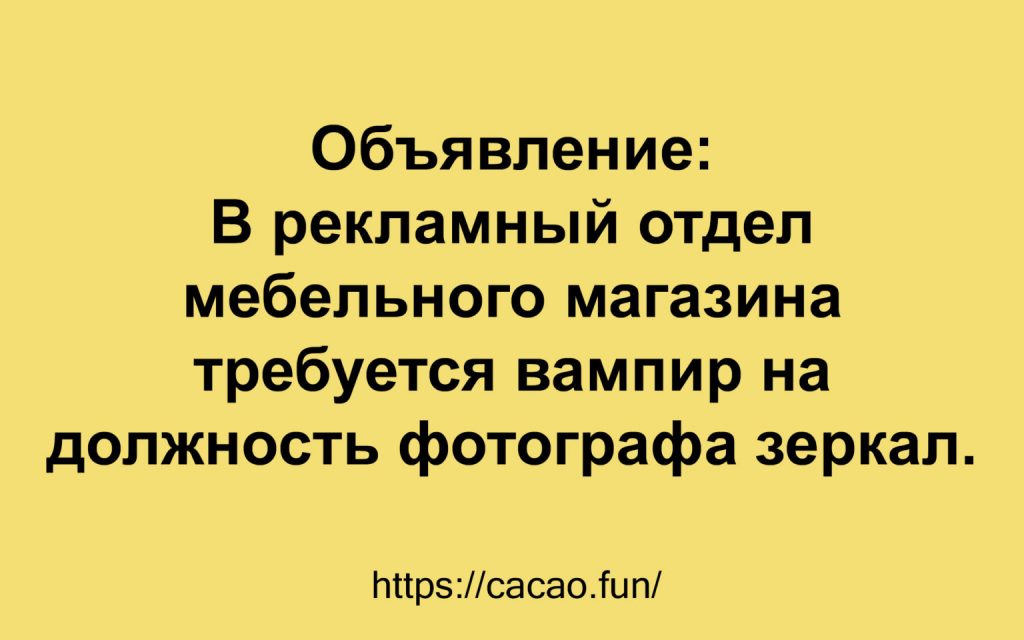 Объявление:
В рекламный отдел мебельного магазина требуется вампир на должность фотографа зеркал.

https://cacao.fun/